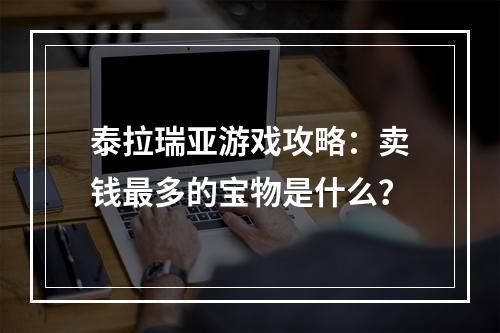 泰拉瑞亚游戏攻略：卖钱最多的宝物是什么？